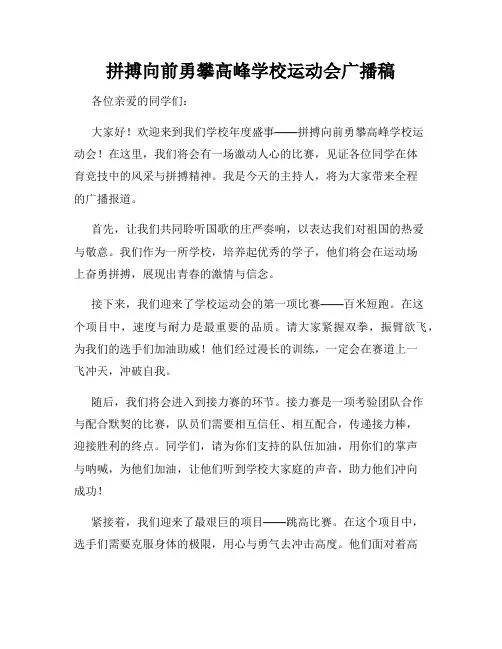 拼搏向前勇攀高峰学校运动会广播稿

各位亲爱的同学们:

大家好！欢迎来到我们学校年度盛事——拼搏向前勇攀高峰学校运动会！在这里，我们将会有一场激动人心的比赛，见证各位同学在体育竞技中的风采与拼搏精神。我是今天的主持人，将为大家带来全程的广播报道。

首先，让我们共同聆听国歌的庄严奏响，以表达我们对祖国的热爱与敬意。我们作为一所学校，培养起优秀的学子，他们将会在运动场上奋勇拼搏，展现出青春的激情与信念。

接下来，我们迎来了学校运动会的第一项比赛——百米短跑。在这个项目中，速度与耐力是最重要的品质。请大家紧握双拳，振臂欲飞，为我们的选手们加油助威！他们经过漫长的训练，一定会在赛道上一飞冲天，冲破自我。

随后，我们将会进入到接力赛的环节。接力赛是一项考验团队合作与配合默契的比赛，队员们需要相互信任、相互配合，传递接力棒，迎接胜利的终点。同学们，请为你们支持的队伍加油，用你们的掌声与呐喊，为他们加油，让他们听到学校大家庭的声音，助力他们冲向成功！

紧接着，我们迎来了最艰巨的项目——跳高比赛。在这个项目中，选手们需要克服身体的极限，用心与勇气去冲击高度。他们面对着高